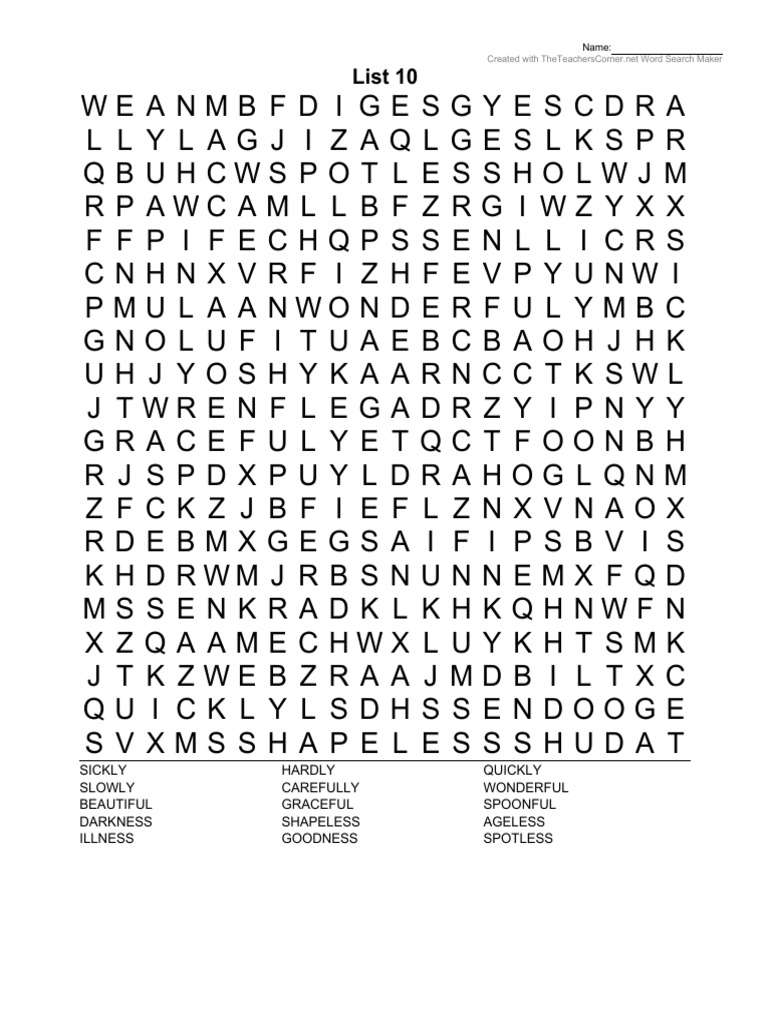 Name: ____
Created with TheTeachersCorner.net Word Search Maker

List 10

W E A N M B F D I G E S G Y E S C D R A
L L Y L A G J I Z A Q L G E S L K S P R
Q B U H C W S P O T L E S S H O L W J M
R P A W C A M L L B F Z R G I W Z Y X X
F F P I F E C H Q P S S E N L L I C R S
C N H N X V R F I Z H F E V P Y U N W I
P M U L A A N W O N D E R F U L Y M B C
G N O L U F I T U A E B C B A O H J H K
U H J Y O S H Y K A A R N C C T K S W L
J T W R E N F L E G A D R Z Y I P N Y Y
G R A C E F U L Y E T Q C T F O O N B H
R J S P D X P U Y L D R A H O G L Q N M
Z F C K Z J B F I E F L Z N X V N A O X
R D E B M X G E G S A I F I P S B V I S
K H D R W M J R B S N U N N E M X F Q D
M S S E N K R A D K L K H K Q H N W F N
X Z Q A A M E C H W X L U Y K H T S M K
J T K Z W E B Z R A A J M D B I L T X C
Q U I C K L Y L S D H S S E N D O O G E
S V X M S S H A P E L E S S S H U D A T

SICKLY
SLOWLY
BEAUTIFUL
DARKNESS
ILLNESS

HARDLY
CAREFULLY
GRACEFUL
SHAPELESS
GOODNESS

QUICKLY
WONDERFUL
SPOONFUL
AGELESS
SPOTLESS